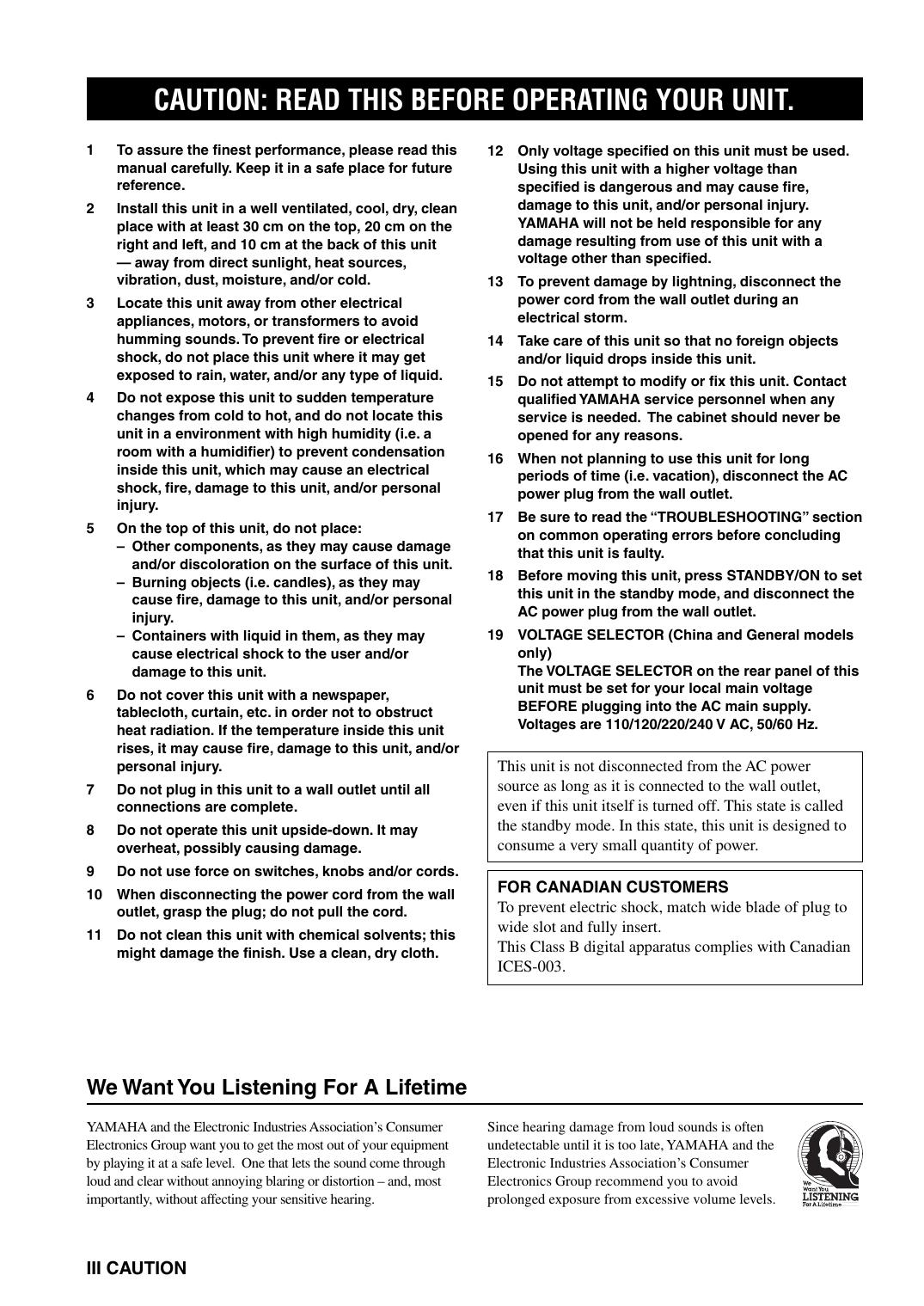 CAUTION: READ THIS BEFORE OPERATING YOUR UNIT.

1 To assure the finest performance, please read this manual carefully. Keep it in a safe place for future reference.

2 Install this unit in a well ventilated, cool, dry, clean place with at least 30 cm on the top, 20 cm on the right and left, and 10 cm at the back of this unit — away from direct sunlight, heat sources, vibration, dust, moisture, and/or cold.

3 Locate this unit away from other electrical appliances, motors, or transformers to avoid humming sounds. To prevent fire or electrical shock, do not place this unit where it may get exposed to rain, water, and/or any type of liquid.

4 Do not expose this unit to sudden temperature changes from cold to hot, and do not locate this unit in a environment with high humidity (i.e. a room with a humidifier) to prevent condensation inside this unit, which may cause an electrical shock, fire, damage to this unit, and/or personal injury.

5 On the top of this unit, do not place:
– Other components, as they may cause damage and/or discoloration on the surface of this unit.
– Burning objects (i.e. candles), as they may cause fire, damage to this unit, and/or personal injury.
– Containers with liquid in them, as they may cause electrical shock to the user and/or damage to this unit.

6 Do not cover this unit with a newspaper, tablecloth, curtain, etc. in order not to obstruct heat radiation. If the temperature inside this unit rises, it may cause fire, damage to this unit, and/or personal injury.

7 Do not plug in this unit to a wall outlet until all connections are complete.

8 Do not operate this unit upside-down. It may overheat, possibly causing damage.

9 Do not use force on switches, knobs and/or cords.

10 When disconnecting the power cord from the wall outlet, grasp the plug; do not pull the cord.

11 Do not clean this unit with chemical solvents; this might damage the finish. Use a clean, dry cloth.

12 Only voltage specified on this unit must be used. Using this unit with a higher voltage than specified is dangerous and may cause fire, damage to this unit, and/or personal injury. YAMAHA will not be held responsible for any damage resulting from use of this unit with a voltage other than specified.

13 To prevent damage by lightning, disconnect the power cord from the wall outlet during an electrical storm.

14 Take care of this unit so that no foreign objects and/or liquid drops inside this unit.

15 Do not attempt to modify or fix this unit. Contact qualified YAMAHA service personnel when any service is needed. The cabinet should never be opened for any reasons.

16 When not planning to use this unit for long periods of time (i.e. vacation), disconnect the AC power plug from the wall outlet.

17 Be sure to read the “TROUBLESHOOTING” section on common operating errors before concluding that this unit is faulty.

18 Before moving this unit, press STANDBY/ON to set this unit in the standby mode, and disconnect the AC power plug from the wall outlet.

19 VOLTAGE SELECTOR (China and General models only)
The VOLTAGE SELECTOR on the rear panel of this unit must be set for your local main voltage BEFORE plugging into the AC main supply. Voltages are 110/120/220/240 V AC, 50/60 Hz.

This unit is not disconnected from the AC power source as long as it is connected to the wall outlet, even if this unit itself is turned off. This state is called the standby mode. In this state, this unit is designed to consume a very small quantity of power.

FOR CANADIAN CUSTOMERS
To prevent electric shock, match wide blade of plug to wide slot and fully insert.
This Class B digital apparatus complies with Canadian ICES-003.

We Want You Listening For A Lifetime

YAMAHA and the Electronic Industries Association’s Consumer Electronics Group want you to get the most out of your equipment by playing it at a safe level. One that lets the sound come through loud and clear without annoying blaring or distortion – and, most importantly, without affecting your sensitive hearing.

Since hearing damage from loud sounds is often undetectable until it is too late, YAMAHA and the Electronic Industries Association’s Consumer Electronics Group recommend you to avoid prolonged exposure from excessive volume levels.

We Want You LISTENING For A Lifetime

III CAUTION